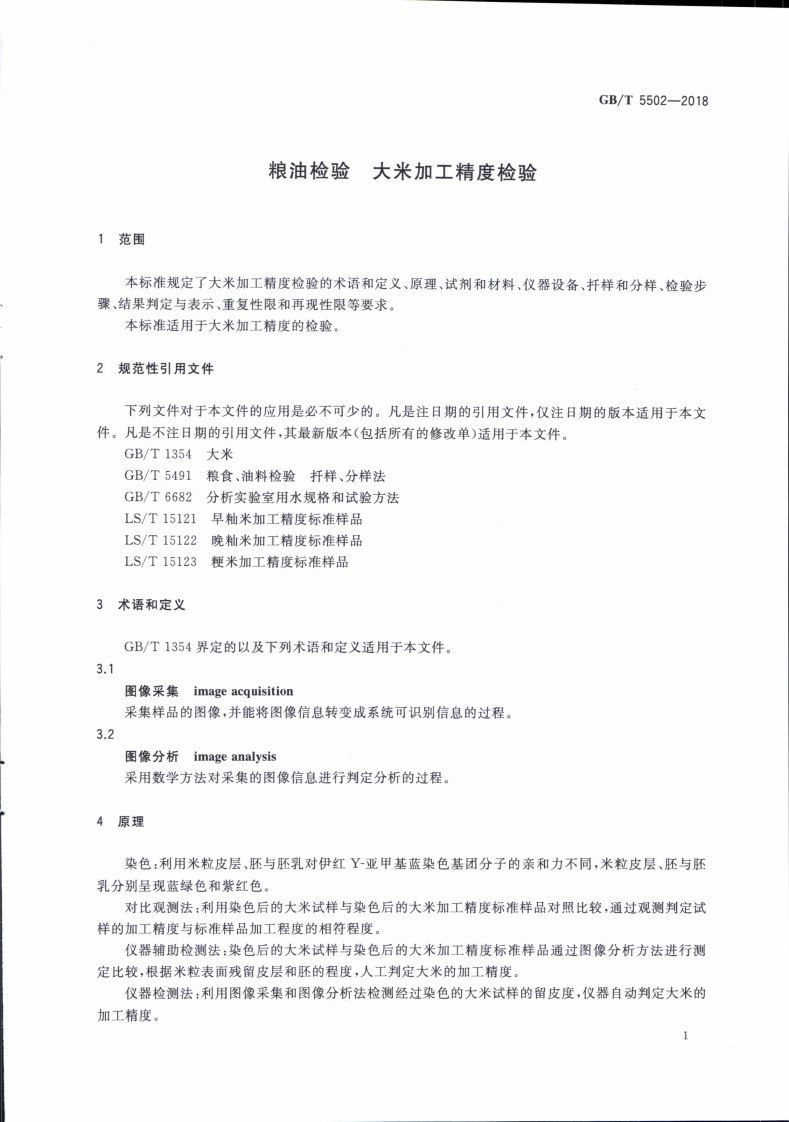 GB/T 5502—2018

粮油检验　大米加工精度检验

1　范围

本标准规定了大米加工精度检验的术语和定义、原理、试剂和材料、仪器设备、扦样和分样、检验步骤、结果判定与表示、重复性限和再现性限等要求。

本标准适用于大米加工精度的检验。

2　规范性引用文件

下列文件对于本文件的应用是必不可少的。凡是注日期的引用文件，仅注日期的版本适用于本文件。凡是不注日期的引用文件，其最新版本(包括所有的修改单)适用于本文件。

GB/T 1354　大米
GB/T 5491　粮食、油料检验　扦样、分样法
GB/T 6682　分析实验室用水规格和试验方法
LS/T 15121　早籼米加工精度标准样品
LS/T 15122　晚籼米加工精度标准样品
LS/T 15123　粳米加工精度标准样品

3　术语和定义

GB/T 1354 界定的以及下列术语和定义适用于本文件。

3.1
图像采集　image acquisition
采集样品的图像，并能将图像信息转变成系统可识别信息的过程。

3.2
图像分析　image analysis
采用数学方法对采集的图像信息进行判定分析的过程。

4　原理

染色：利用米粒皮层、胚与胚乳对伊红 Y-亚甲基蓝染色基团分子的亲和力不同，米粒皮层、胚与胚乳分别呈现蓝绿色和紫红色。

对比观测法：利用染色后的大米试样与染色后的大米加工精度标准样品对照比较，通过观测判定试样的加工精度与标准样品加工程度的相符程度。

仪器辅助检测法：染色后的大米试样与染色后的大米加工精度标准样品通过图像分析方法进行测定比较，根据米粒表面残留皮层和胚的程度，人工判定大米的加工精度。

仪器检测法：利用图像采集和图像分析法检测经过染色的大米试样的留皮度，仪器自动判定大米的加工精度。

1